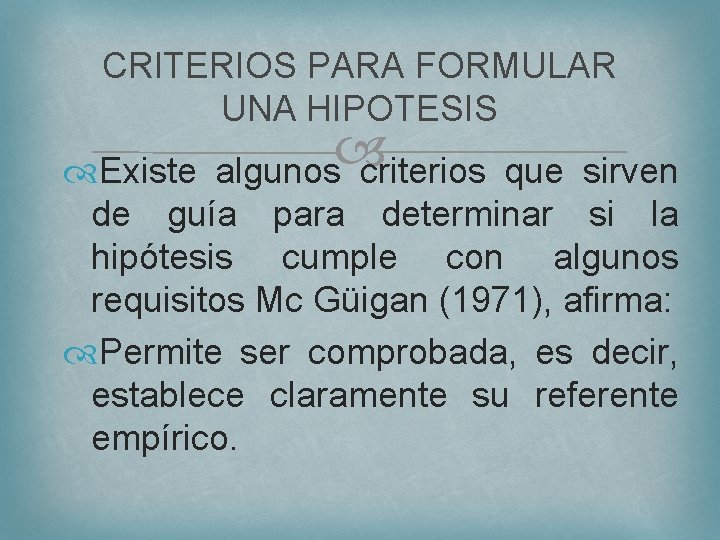 CRITERIOS PARA FORMULAR UNA HIPOTESIS

Existe algunos criterios que sirven de guía para determinar si la hipótesis cumple con algunos requisitos Mc Güigan (1971), afirma:

Permite ser comprobada, es decir, establece claramente su referente empírico.